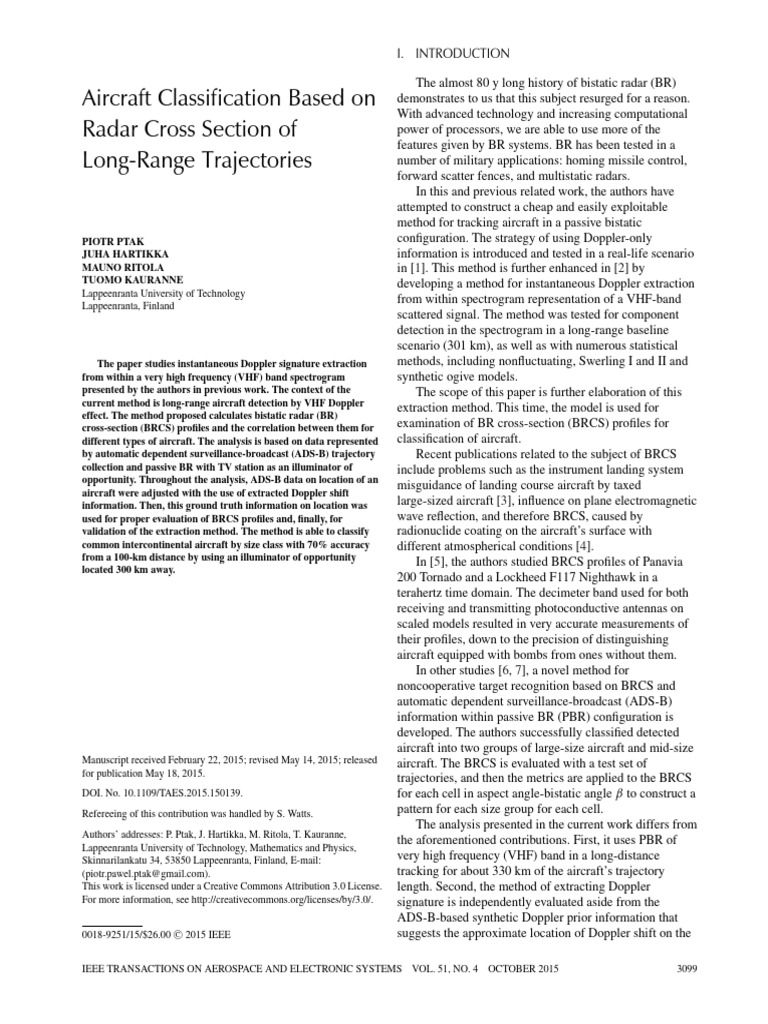 Aircraft Classification Based on Radar Cross Section of Long-Range Trajectories

PIOTR PTAK
JUHA HARTIKKA
MAUNO RITOLA
TUOMO KAURANNE
Lappeenranta University of Technology
Lappeenranta, Finland

The paper studies instantaneous Doppler signature extraction from within a very high frequency (VHF) band spectrogram presented by the authors in previous work. The context of the current method is long-range aircraft detection by VHF Doppler effect. The method proposed calculates bistatic radar (BR) cross-section (BRCS) profiles and the correlation between them for different types of aircraft. The analysis is based on data represented by automatic dependent surveillance-broadcast (ADS-B) trajectory collection and passive BR with TV station as an illuminator of opportunity. Throughout the analysis, ADS-B data on location of an aircraft were adjusted with the use of extracted Doppler shift information. Then, this ground truth information on location was used for proper evaluation of BRCS profiles and, finally, for validation of the extraction method. The method is able to classify common intercontinental aircraft by size class with 70% accuracy from a 100-km distance by using an illuminator of opportunity located 300 km away.

Manuscript received February 22, 2015; revised May 14, 2015; released for publication May 18, 2015.

DOI. No. 10.1109/TAES.2015.150139.

Refereeing of this contribution was handled by S. Watts.

Authors' addresses: P. Ptak, J. Hartikka, M. Ritola, T. Kauranne, Lappeenranta University of Technology, Mathematics and Physics, Skinnarilankatu 34, 53850 Lappeenranta, Finland, E-mail: (piotr.pawel.ptak@gmail.com).
This work is licensed under a Creative Commons Attribution 3.0 License. For more information, see http://creativecommons.org/licenses/by/3.0/.

0018-9251/15/$26.00 © 2015 IEEE

I. INTRODUCTION

The almost 80 y long history of bistatic radar (BR) demonstrates to us that this subject resurged for a reason. With advanced technology and increasing computational power of processors, we are able to use more of the features given by BR systems. BR has been tested in a number of military applications: homing missile control, forward scatter fences, and multistatic radars.

In this and previous related work, the authors have attempted to construct a cheap and easily exploitable method for tracking aircraft in a passive bistatic configuration. The strategy of using Doppler-only information is introduced and tested in a real-life scenario in [1]. This method is further enhanced in [2] by developing a method for instantaneous Doppler extraction from within spectrogram representation of a VHF-band scattered signal. The method was tested for component detection in the spectrogram in a long-range baseline scenario (301 km), as well as with numerous statistical methods, including nonfluctuating, Swerling I and II and synthetic ogive models.

The scope of this paper is further elaboration of this extraction method. This time, the model is used for examination of BR cross-section (BRCS) profiles for classification of aircraft.

Recent publications related to the subject of BRCS include problems such as the instrument landing system misguidance of landing course aircraft by taxed large-sized aircraft [3], influence on plane electromagnetic wave reflection, and therefore BRCS, caused by radionuclide coating on the aircraft's surface with different atmospherical conditions [4].

In [5], the authors studied BRCS profiles of Panavia 200 Tornado and a Lockheed F117 Nighthawk in a terahertz time domain. The decimeter band used for both receiving and transmitting photoconductive antennas on scaled models resulted in very accurate measurements of their profiles, down to the precision of distinguishing aircraft equipped with bombs from ones without them.

In other studies [6, 7], a novel method for noncooperative target recognition based on BRCS and automatic dependent surveillance-broadcast (ADS-B) information within passive BR (PBR) configuration is developed. The authors successfully classified detected aircraft into two groups of large-size aircraft and mid-size aircraft. The BRCS is evaluated with a test set of trajectories, and then the metrics are applied to the BRCS for each cell in aspect angle-bistatic angle $\beta$ to construct a pattern for each size group for each cell.

The analysis presented in the current work differs from the aforementioned contributions. First, it uses PBR of very high frequency (VHF) band in a long-distance tracking for about 330 km of the aircraft's trajectory length. Second, the method of extracting Doppler signature is independently evaluated aside from the ADS-B-based synthetic Doppler prior information that suggests the approximate location of Doppler shift on the

IEEE TRANSACTIONS ON AEROSPACE AND ELECTRONIC SYSTEMS VOL. 51, NO. 4 OCTOBER 2015 3099